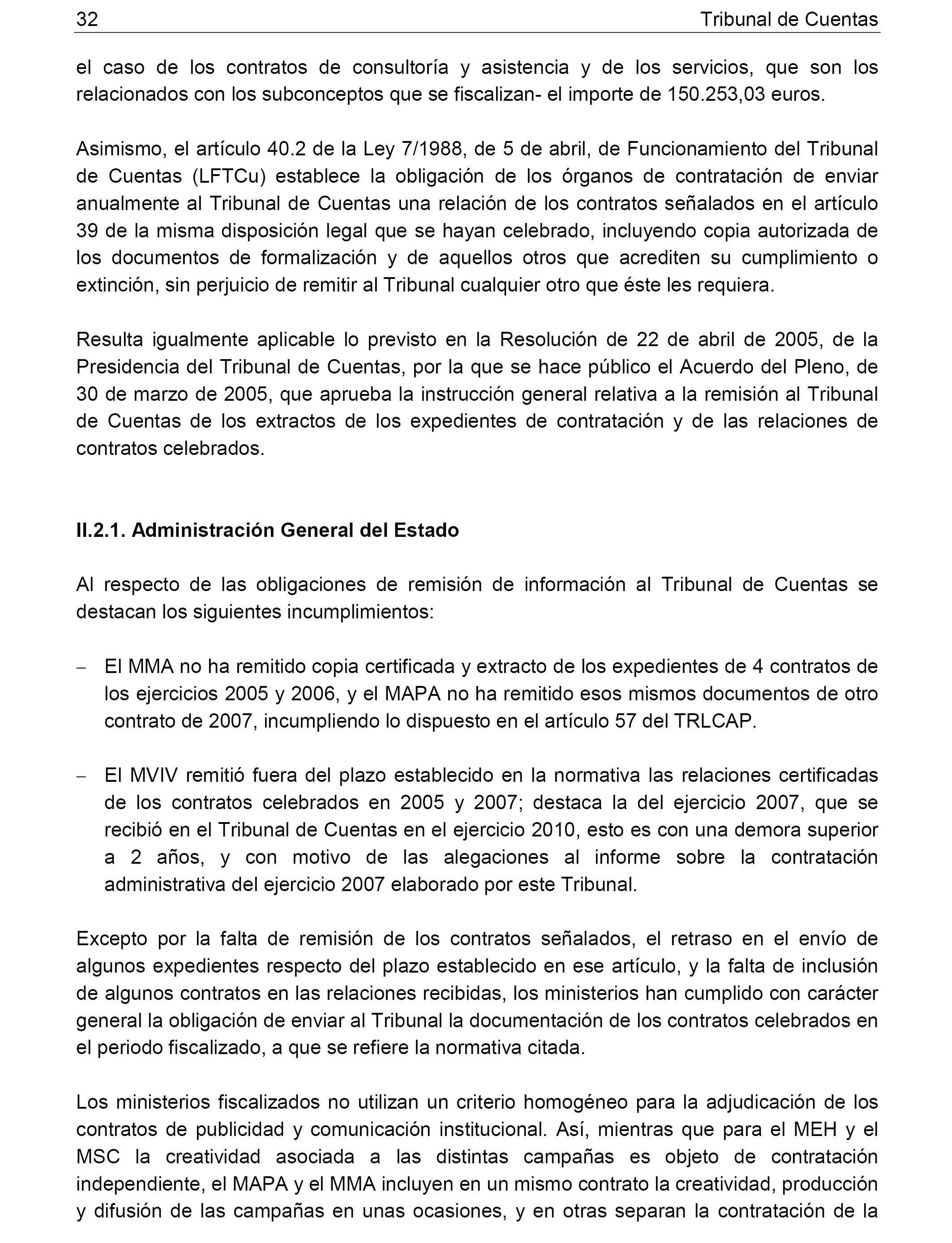 32 Tribunal de Cuentas

el caso de los contratos de consultoría y asistencia y de los servicios, que son los relacionados con los subconceptos que se fiscalizan- el importe de 150.253,03 euros.

Asimismo, el artículo 40.2 de la Ley 7/1988, de 5 de abril, de Funcionamiento del Tribunal de Cuentas (LFTCu) establece la obligación de los órganos de contratación de enviar anualmente al Tribunal de Cuentas una relación de los contratos señalados en el artículo 39 de la misma disposición legal que se hayan celebrado, incluyendo copia autorizada de los documentos de formalización y de aquellos otros que acrediten su cumplimiento o extinción, sin perjuicio de remitir al Tribunal cualquier otro que éste les requiera.

Resulta igualmente aplicable lo previsto en la Resolución de 22 de abril de 2005, de la Presidencia del Tribunal de Cuentas, por la que se hace público el Acuerdo del Pleno, de 30 de marzo de 2005, que aprueba la instrucción general relativa a la remisión al Tribunal de Cuentas de los extractos de los expedientes de contratación y de las relaciones de contratos celebrados.

II.2.1. Administración General del Estado

Al respecto de las obligaciones de remisión de información al Tribunal de Cuentas se destacan los siguientes incumplimientos:

– El MMA no ha remitido copia certificada y extracto de los expedientes de 4 contratos de los ejercicios 2005 y 2006, y el MAPA no ha remitido esos mismos documentos de otro contrato de 2007, incumpliendo lo dispuesto en el artículo 57 del TRLCAP.

– El MVIV remitió fuera del plazo establecido en la normativa las relaciones certificadas de los contratos celebrados en 2005 y 2007; destaca la del ejercicio 2007, que se recibió en el Tribunal de Cuentas en el ejercicio 2010, esto es con una demora superior a 2 años, y con motivo de las alegaciones al informe sobre la contratación administrativa del ejercicio 2007 elaborado por este Tribunal.

Excepto por la falta de remisión de los contratos señalados, el retraso en el envío de algunos expedientes respecto del plazo establecido en ese artículo, y la falta de inclusión de algunos contratos en las relaciones recibidas, los ministerios han cumplido con carácter general la obligación de enviar al Tribunal la documentación de los contratos celebrados en el periodo fiscalizado, a que se refiere la normativa citada.

Los ministerios fiscalizados no utilizan un criterio homogéneo para la adjudicación de los contratos de publicidad y comunicación institucional. Así, mientras que para el MEH y el MSC la creatividad asociada a las distintas campañas es objeto de contratación independiente, el MAPA y el MMA incluyen en un mismo contrato la creatividad, producción y difusión de las campañas en unas ocasiones, y en otras separan la contratación de la